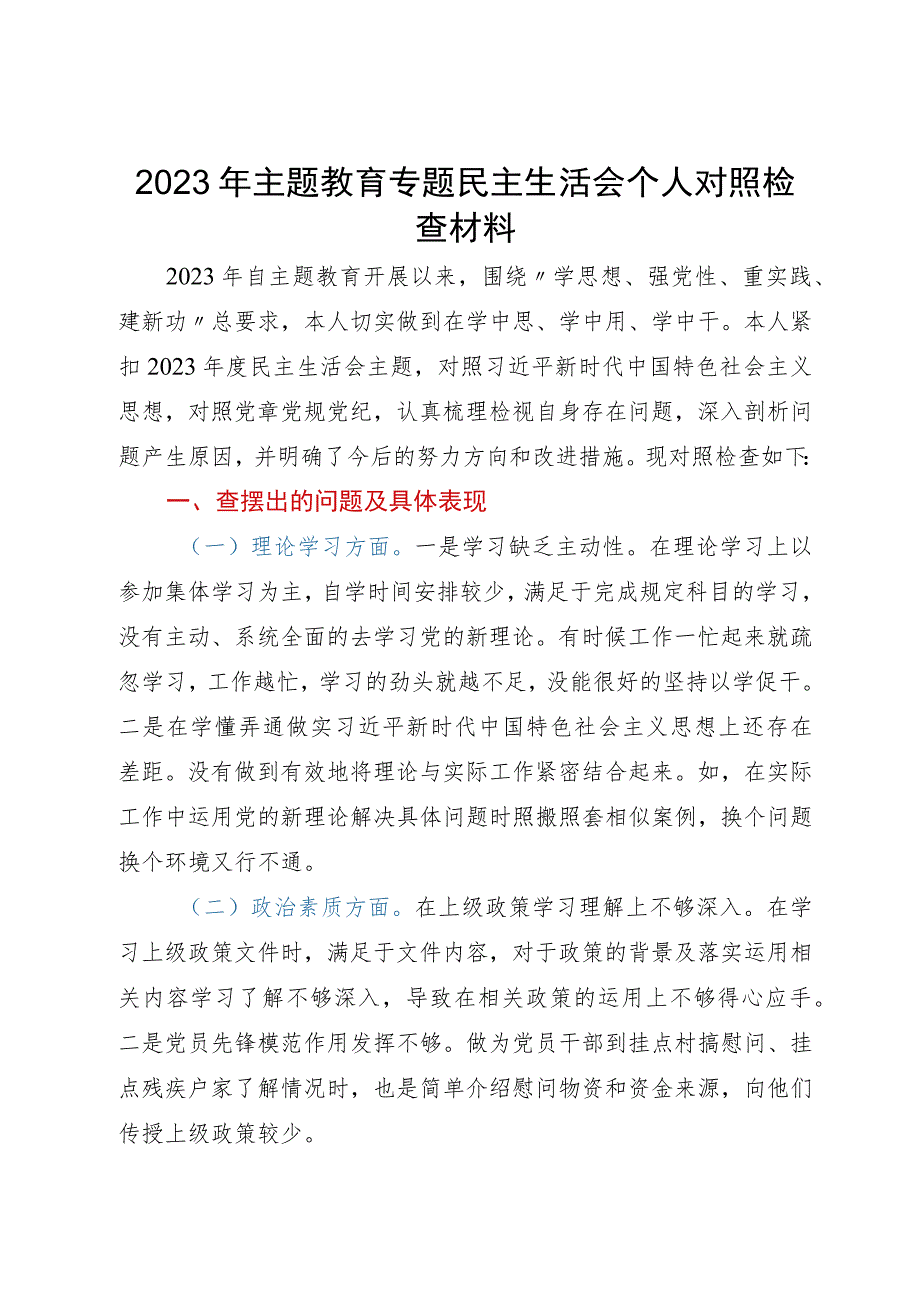 2023年主题教育专题民主生活会个人对照检查材料

2023年自主题教育开展以来，围绕〃学思想、强党性、重实践、建新功〃总要求，本人切实做到在学中思、学中用、学中干。本人紧扣2023年度民主生活会主题，对照习近平新时代中国特色社会主义思想，对照党章党规党纪，认真梳理检视自身存在问题，深入剖析问题产生原因，并明确了今后的努力方向和改进措施。现对照检查如下：

一、查摆出的问题及具体表现

（一）理论学习方面。一是学习缺乏主动性。在理论学习上以参加集体学习为主，自学时间安排较少，满足于完成规定科目的学习，没有主动、系统全面的去学习党的新理论。有时候工作一忙起来就疏忽学习，工作越忙，学习的劲头就越不足，没能很好的坚持以学促干。二是在学懂弄通做实习近平新时代中国特色社会主义思想上还存在差距。没有做到有效地将理论与实际工作紧密结合起来。如，在实际工作中运用党的新理论解决具体问题时照搬照套相似案例，换个问题换个环境又行不通。

（二）政治素质方面。在上级政策学习理解上不够深入。在学习上级政策文件时，满足于文件内容，对于政策的背景及落实运用相关内容学习了解不够深入，导致在相关政策的运用上不够得心应手。二是党员先锋模范作用发挥不够。做为党员干部到挂点村搞慰问、挂点残疾户家了解情况时，也是简单介绍慰问物资和资金来源，向他们传授上级政策较少。